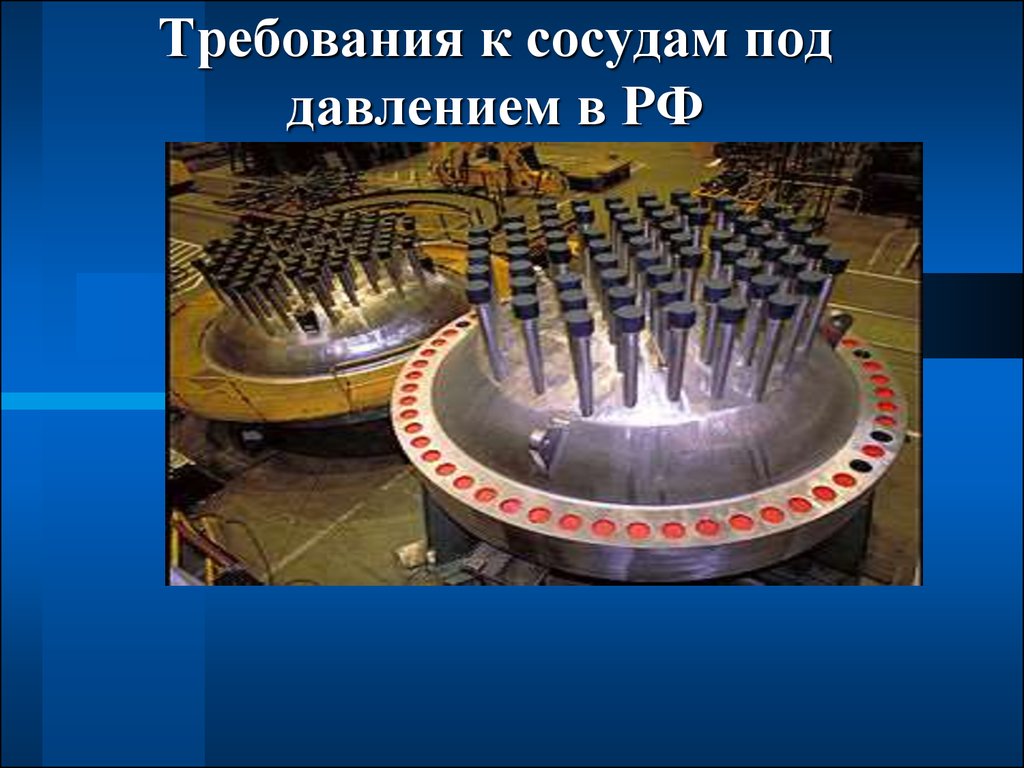 Требования к сосудам под давлением в РФ